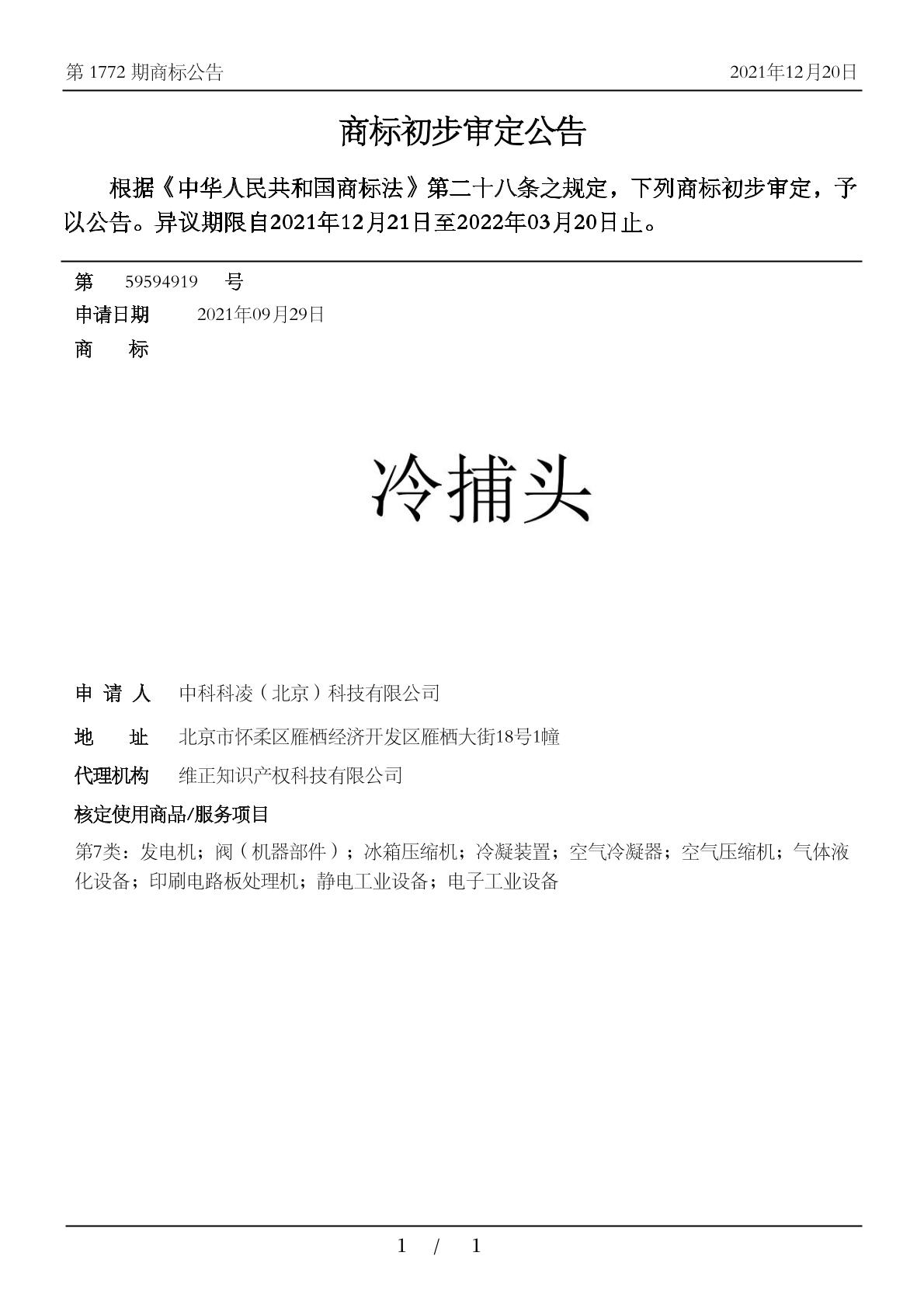 第 1772 期商标公告

2021年12月20日

商标初步审定公告

根据《中华人民共和国商标法》第二十八条之规定，下列商标初步审定，予以公告。异议期限自2021年12月21日至2022年03月20日止。

第 59594919 号

申请日期 2021年09月29日

商 标

冷捕头

申 请 人 中科科凌（北京）科技有限公司

地 址 北京市怀柔区雁栖经济开发区雁栖大街18号1幢

代理机构 维正知识产权科技有限公司

核定使用商品/服务项目

第7类：发电机；阀（机器部件）；冰箱压缩机；冷凝装置；空气冷凝器；空气压缩机；气体液化设备；印刷电路板处理机；静电工业设备；电子工业设备

1 / 1